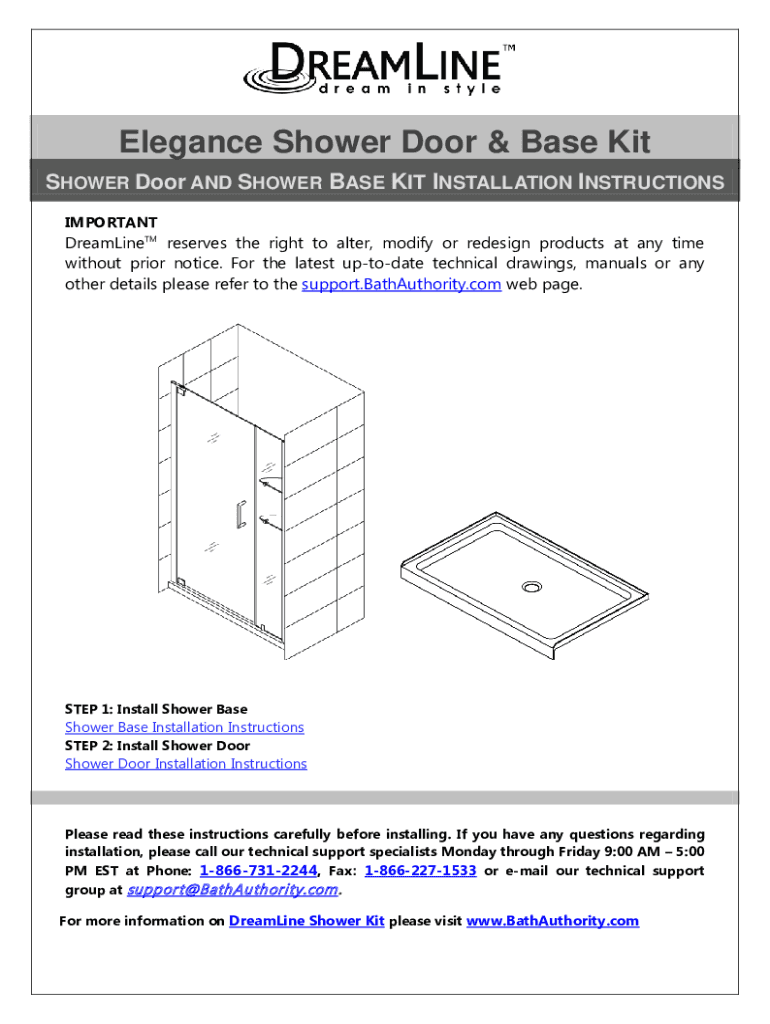 DREAMLINE™
dream in style

Elegance Shower Door & Base Kit

SHOWER DOOR AND SHOWER BASE KIT INSTALLATION INSTRUCTIONS

IMPORTANT
DreamLine™ reserves the right to alter, modify or redesign products at any time without prior notice. For the latest up-to-date technical drawings, manuals or any other details please refer to the support.BathAuthority.com web page.

STEP 1: Install Shower Base
Shower Base Installation Instructions
STEP 2: Install Shower Door
Shower Door Installation Instructions

Please read these instructions carefully before installing. If you have any questions regarding installation, please call our technical support specialists Monday through Friday 9:00 AM – 5:00 PM EST at Phone: 1-866-731-2244, Fax: 1-866-227-1533 or e-mail our technical support group at support@BathAuthority.com.

For more information on DreamLine Shower Kit please visit www.BathAuthority.com